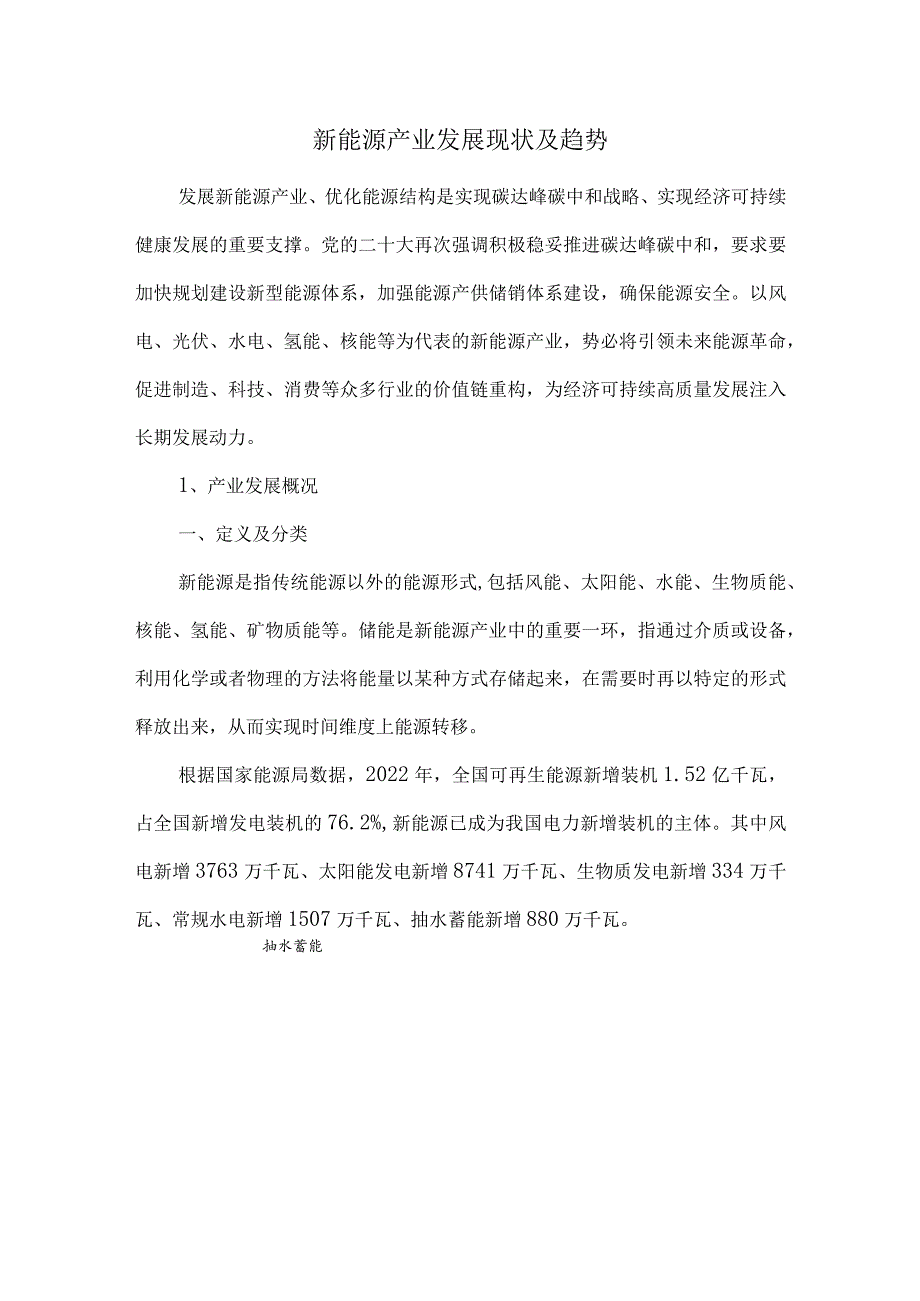 新能源产业发展现状及趋势

发展新能源产业、优化能源结构是实现碳达峰碳中和战略、实现经济可持续健康发展的重要支撑。党的二十大再次强调积极稳妥推进碳达峰碳中和，要求要加快规划建设新型能源体系，加强能源产供储销体系建设，确保能源安全。以风电、光伏、水电、氢能、核能等为代表的新能源产业，势必将引领未来能源革命，促进制造、科技、消费等众多行业的价值链重构，为经济可持续高质量发展注入长期发展动力。

1、产业发展概况

一、定义及分类

新能源是指传统能源以外的能源形式,包括风能、太阳能、水能、生物质能、核能、氢能、矿物质能等。储能是新能源产业中的重要一环，指通过介质或设备，利用化学或者物理的方法将能量以某种方式存储起来，在需要时再以特定的形式释放出来，从而实现时间维度上能源转移。

根据国家能源局数据，2022年，全国可再生能源新增装机1.52亿千瓦，占全国新增发电装机的76.2%,新能源已成为我国电力新增装机的主体。其中风电新增3763万千瓦、太阳能发电新增8741万千瓦、生物质发电新增334万千瓦、常规水电新增1507万千瓦、抽水蓄能新增880万千瓦。

抽水蓄能